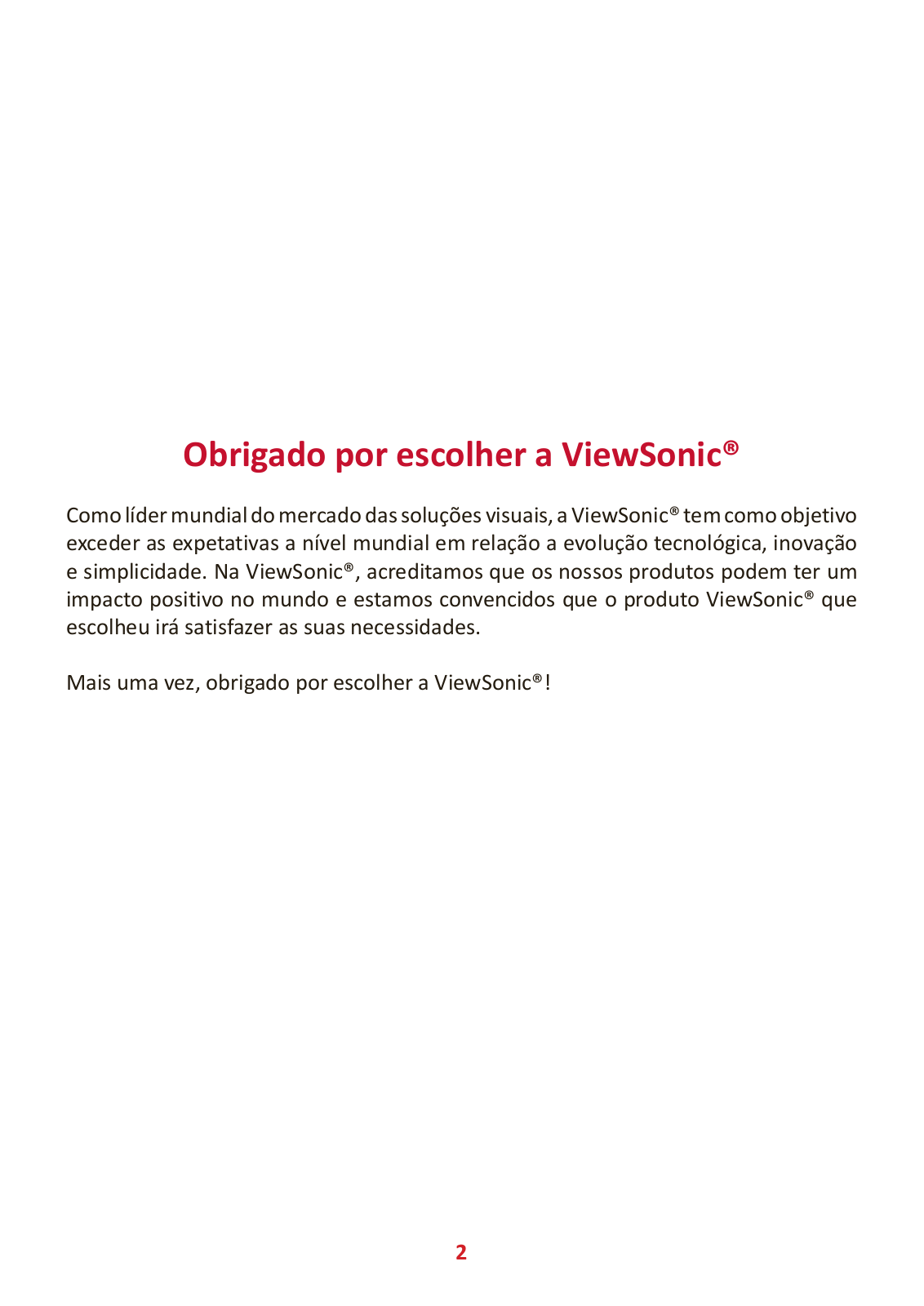 Obrigado por escolher a ViewSonic®

Como líder mundial do mercado das soluções visuais, a ViewSonic® tem como objetivo exceder as expetativas a nível mundial em relação a evolução tecnológica, inovação e simplicidade. Na ViewSonic®, acreditamos que os nossos produtos podem ter um impacto positivo no mundo e estamos convencidos que o produto ViewSonic® que escolheu irá satisfazer as suas necessidades.

Mais uma vez, obrigado por escolher a ViewSonic®!

2